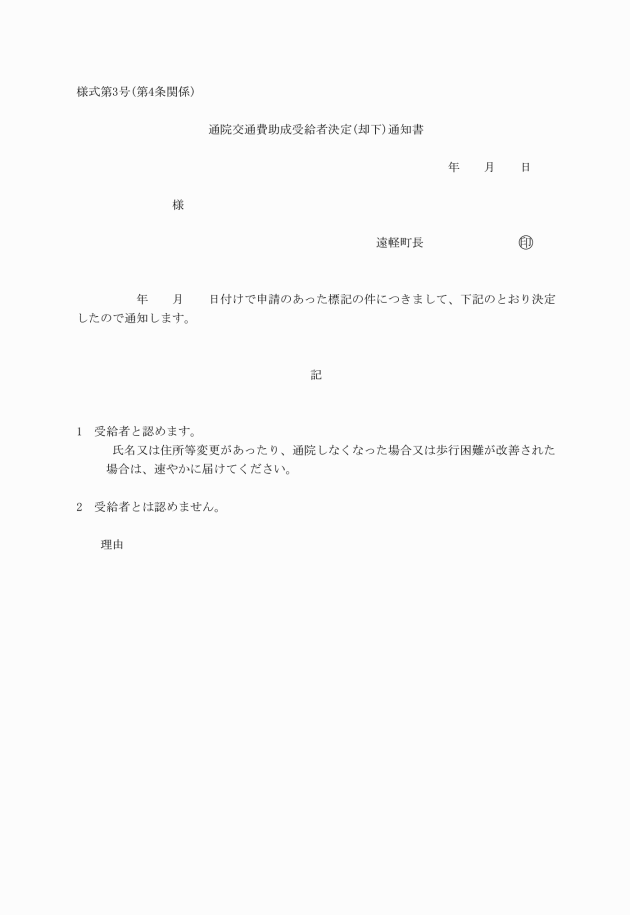 様式第3号(第4条関係)

通院交通費助成受給者決定(却下)通知書

年　　月　　日

様

遠軽町長　　　　　　　㊞

年　　月　　日付けで申請のあった標記の件につきまして、下記のとおり決定したので通知します。

記

1　受給者と認めます。
氏名又は住所等変更があったり、通院しなくなった場合又は歩行困難が改善された場合は、速やかに届けてください。

2　受給者とは認めません。

理由